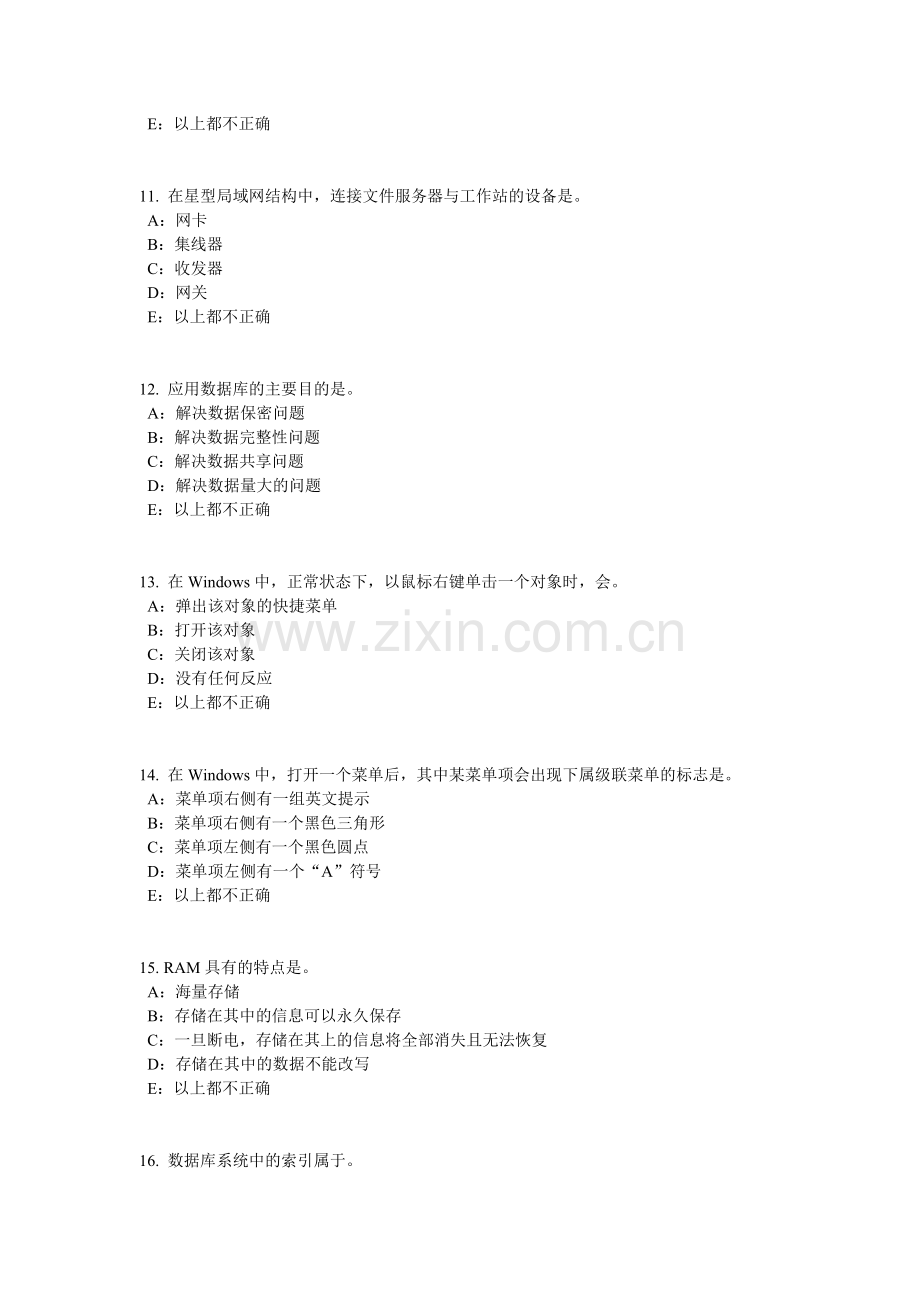 E：以上都不正确

11.在星型局域网结构中，连接文件服务器与工作站的设备是。
A：网卡
B：集线器
C：收发器
D：网关
E：以上都不正确

12.应用数据库的主要目的是。
A：解决数据保密问题
B：解决数据完整性问题
C：解决数据共享问题
D：解决数据量大的问题
E：以上都不正确

13.在Windows中，正常状态下，以鼠标右键单击一个对象时，会。
A：弹出该对象的快捷菜单
B：打开该对象
C：关闭该对象
D：没有任何反应
E：以上都不正确

14.在Windows中，打开一个菜单后，其中某菜单项会出现下属级联菜单的标志是。
A：菜单项右侧有一组英文提示
B：菜单项右侧有一个黑色三角形
C：菜单项左侧有一个黑色圆点
D：菜单项左侧有一个“A”符号
E：以上都不正确

15.RAM具有的特点是。
A：海量存储
B：存储在其中的信息可以永久保存
C：一旦断电，存储在其上的信息将全部消失且无法恢复
D：存储在其中的数据不能改写
E：以上都不正确

16.数据库系统中的索引属于。

www.zixin.com.cn